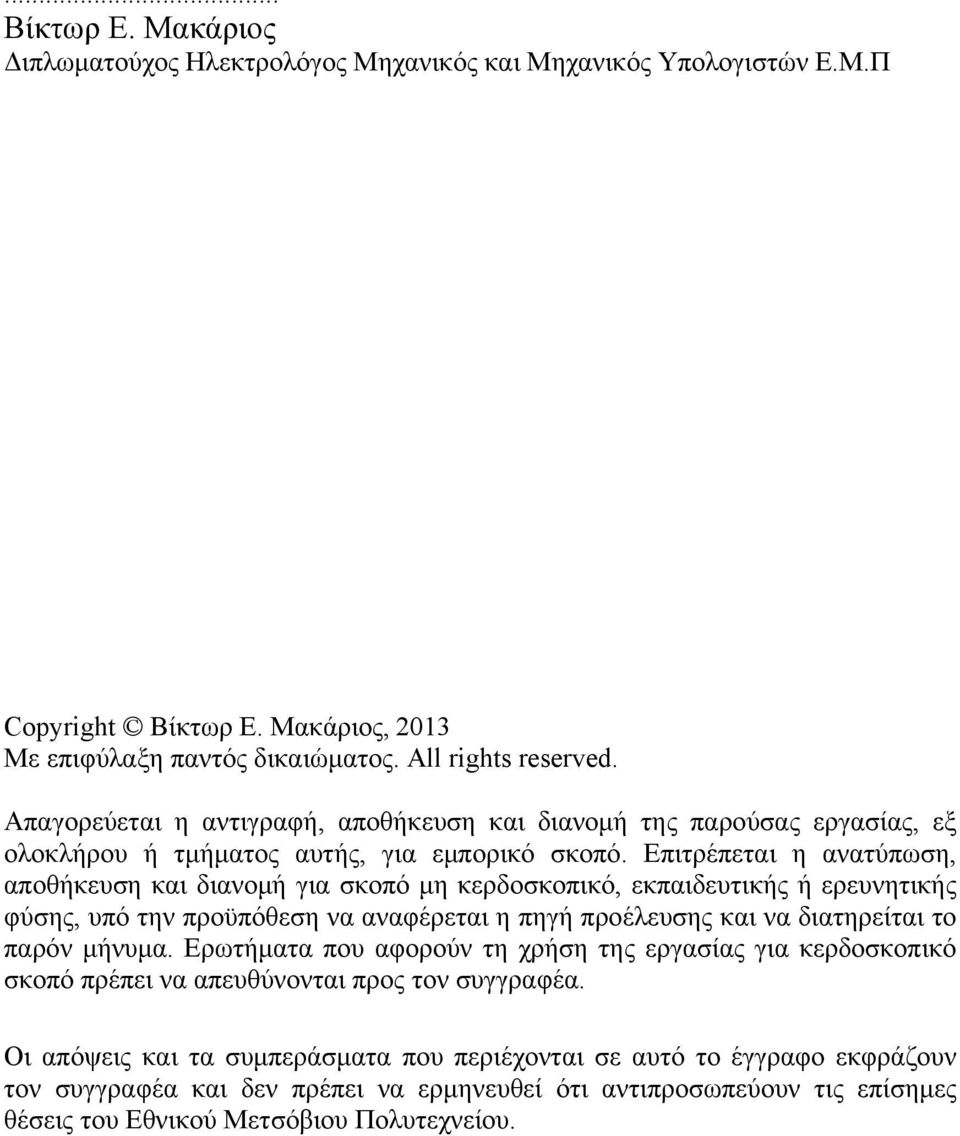 ...................................
Βίκτωρ Ε. Μακάριος
Διπλωματούχος Ηλεκτρολόγος Μηχανικός και Μηχανικός Υπολογιστών Ε.Μ.Π

Copyright © Βίκτωρ Ε. Μακάριος, 2013
Με επιφύλαξη παντός δικαιώματος. All rights reserved.

Απαγορεύεται η αντιγραφή, αποθήκευση και διανομή της παρούσας εργασίας, εξ ολοκλήρου ή τμήματος αυτής, για εμπορικό σκοπό. Επιτρέπεται η ανατύπωση, αποθήκευση και διανομή για σκοπό μη κερδοσκοπικό, εκπαιδευτικής ή ερευνητικής φύσης, υπό την προϋπόθεση να αναφέρεται η πηγή προέλευσης και να διατηρείται το παρόν μήνυμα. Ερωτήματα που αφορούν τη χρήση της εργασίας για κερδοσκοπικό σκοπό πρέπει να απευθύνονται προς τον συγγραφέα.

Οι απόψεις και τα συμπεράσματα που περιέχονται σε αυτό το έγγραφο εκφράζουν τον συγγραφέα και δεν πρέπει να ερμηνευθεί ότι αντιπροσωπεύουν τις επίσημες θέσεις του Εθνικού Μετσόβιου Πολυτεχνείου.